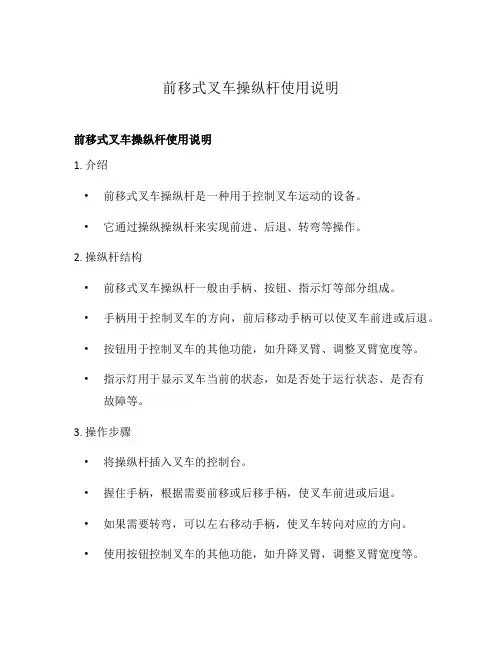 前移式叉车操纵杆使用说明

前移式叉车操纵杆使用说明

1. 介绍

• 前移式叉车操纵杆是一种用于控制叉车运动的设备。

• 它通过操纵操纵杆来实现前进、后退、转弯等操作。

2. 操纵杆结构

• 前移式叉车操纵杆一般由手柄、按钮、指示灯等部分组成。

• 手柄用于控制叉车的方向，前后移动手柄可以使叉车前进或后退。

• 按钮用于控制叉车的其他功能，如升降叉臂、调整叉臂宽度等。

• 指示灯用于显示叉车当前的状态，如是否处于运行状态、是否有故障等。

3. 操作步骤

• 将操纵杆插入叉车的控制台。

• 握住手柄，根据需要前移或后移手柄，使叉车前进或后退。

• 如果需要转弯，可以左右移动手柄，使叉车转向对应的方向。

• 使用按钮控制叉车的其他功能，如升降叉臂，调整叉臂宽度等。